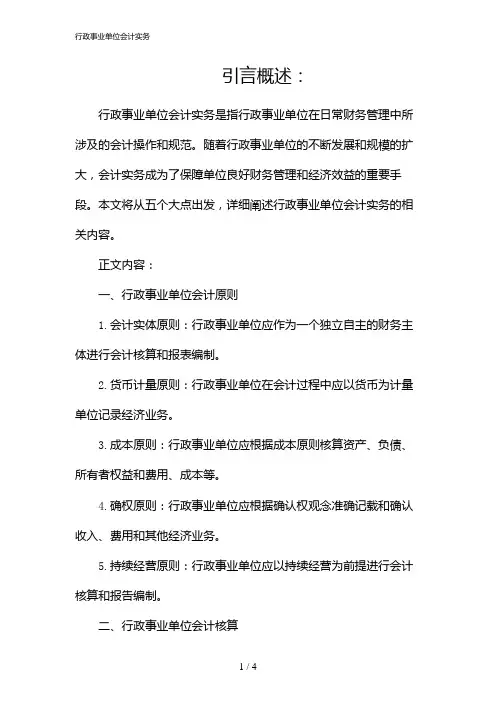 行政事业单位会计实务

引言概述：

行政事业单位会计实务是指行政事业单位在日常财务管理中所涉及的会计操作和规范。随着行政事业单位的不断发展和规模的扩大，会计实务成为了保障单位良好财务管理和经济效益的重要手段。本文将从五个大点出发，详细阐述行政事业单位会计实务的相关内容。

正文内容：

一、行政事业单位会计原则

1. 会计实体原则：行政事业单位应作为一个独立自主的财务主体进行会计核算和报表编制。

2. 货币计量原则：行政事业单位在会计过程中应以货币为计量单位记录经济业务。

3. 成本原则：行政事业单位应根据成本原则核算资产、负债、所有者权益和费用、成本等。

4. 确权原则：行政事业单位应根据确认权观念准确记载和确认收入、费用和其他经济业务。

5. 持续经营原则：行政事业单位应以持续经营为前提进行会计核算和报告编制。

二、行政事业单位会计核算

1 / 4